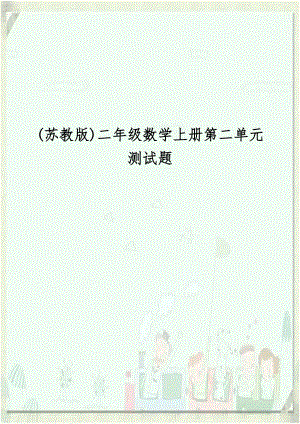 (苏教版)二年级数学上册第二单元测试题